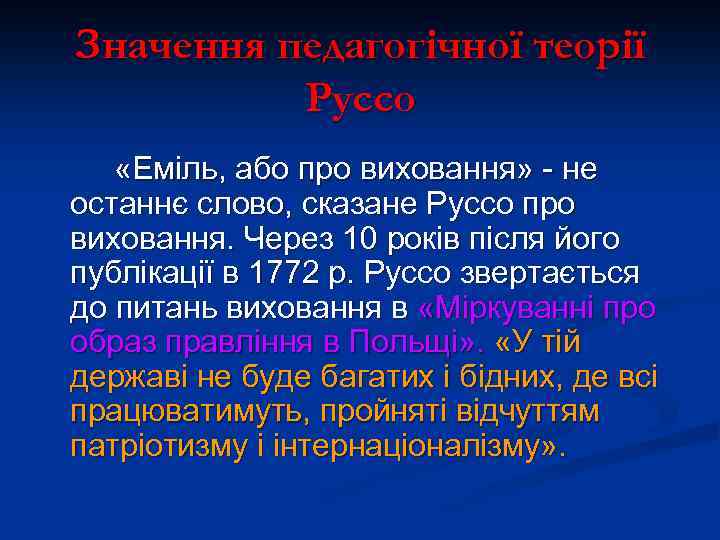 Значення педагогічної теорії Руссо

«Еміль, або про виховання» - не останнє слово, сказане Руссо про виховання. Через 10 років після його публікації в 1772 р. Руссо звертається до питань виховання в «Міркуванні про образ правління в Польщі». «У тій державі не буде багатих і бідних, де всі працюватимуть, пройняті відчуттям патріотизму і інтернаціоналізму».